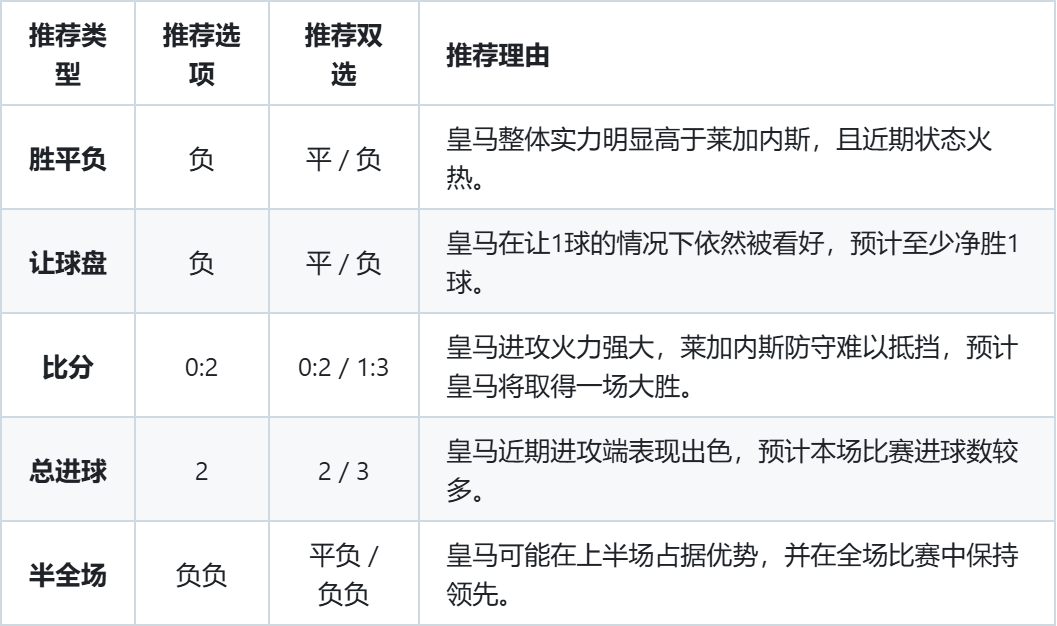 | 推荐类型 | 推荐选项 | 推荐双选 | 推荐理由 |
|---|---|---|---|
| 胜平负 | 负 | 平 / 负 | 皇马整体实力明显高于莱加内斯，且近期状态火热。 |
| 让球盘 | 负 | 平 / 负 | 皇马在让1球的情况下依然被看好，预计至少净胜1球。 |
| 比分 | 0:2 | 0:2 / 1:3 | 皇马进攻火力强大，莱加内斯防守难以抵挡，预计皇马将取得一场大胜。 |
| 总进球 | 2 | 2 / 3 | 皇马近期进攻端表现出色，预计本场比赛进球数较多。 |
| 半全场 | 负负 | 平负 / 负负 | 皇马可能在上半场占据优势，并在全场比赛中保持领先。 |